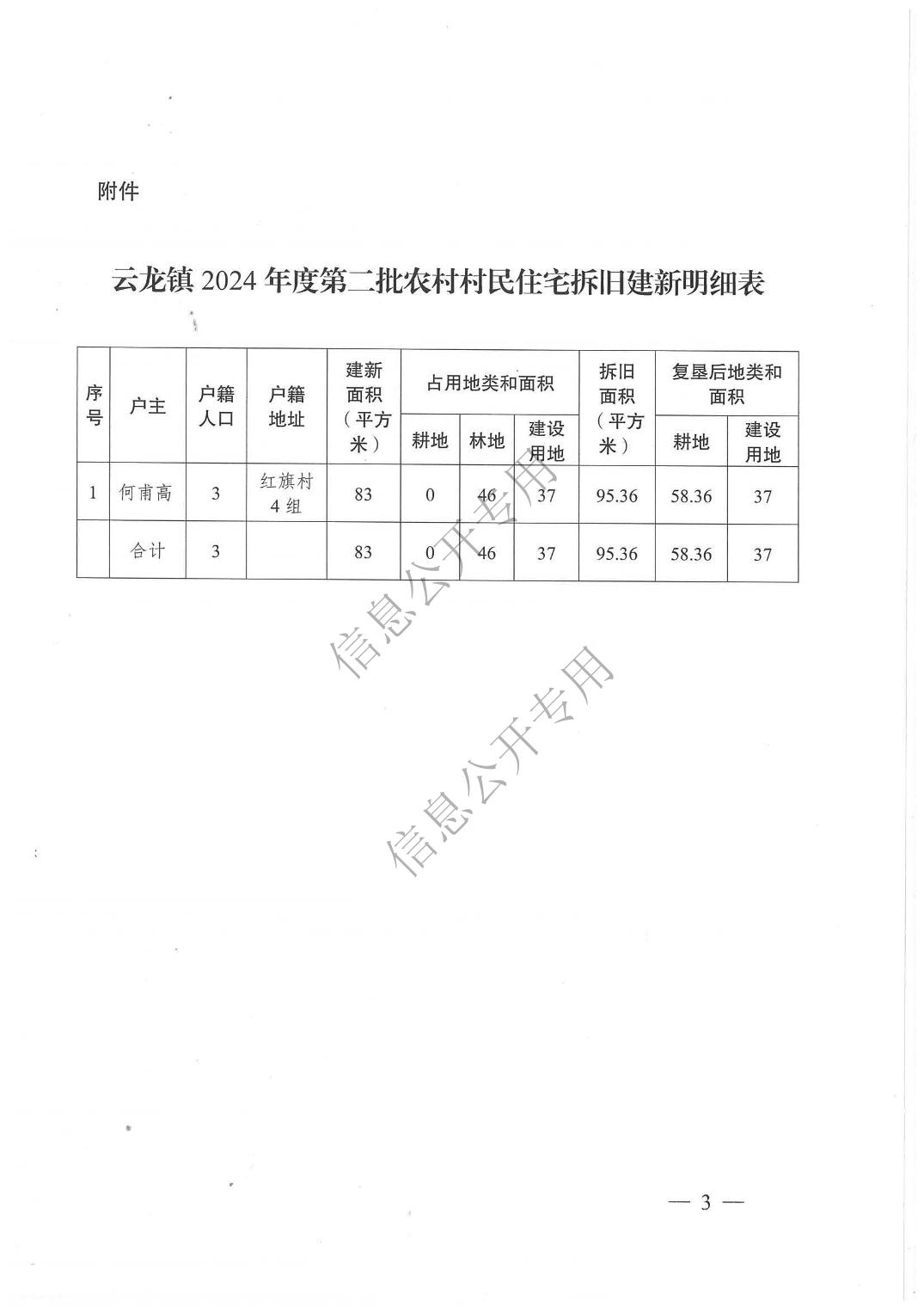 附件

云龙镇 2024 年度第二批农村村民住宅拆旧建新明细表

| 序号 | 户主 | 户籍人口 | 户籍地址 | 建新面积（平方米） | 占用地类和面积 耕地 | 占用地类和面积 林地 | 占用地类和面积 建设用地 | 拆旧面积（平方米） | 复垦后地类和面积 耕地 | 复垦后地类和面积 建设用地 |
|---|---|---|---|---|---|---|---|---|---|---|
| 1 | 何甫高 | 3 | 红旗村4组 | 83 | 0 | 46 | 37 | 95.36 | 58.36 | 37 |
|  | 合计 | 3 |  | 83 | 0 | 46 | 37 | 95.36 | 58.36 | 37 |

信息公开专用

信息公开专用

— 3 —